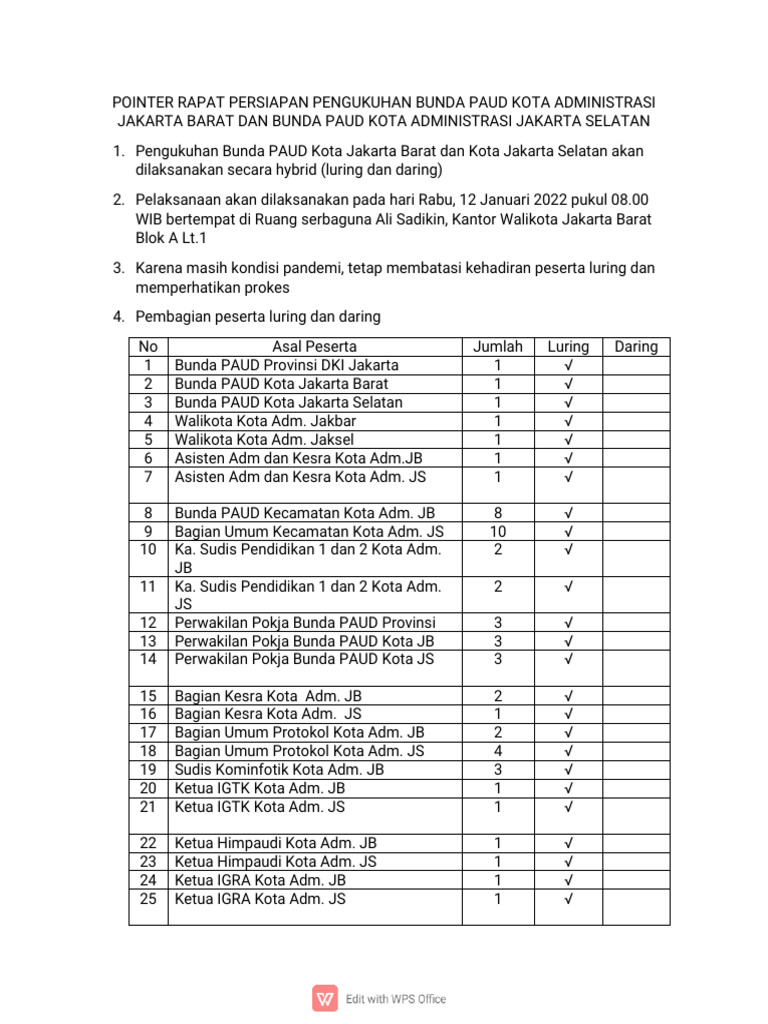 POINTER RAPAT PERSIAPAN PENGUKUHAN BUNDA PAUD KOTA ADMINISTRASI JAKARTA BARAT DAN BUNDA PAUD KOTA ADMINISTRASI JAKARTA SELATAN

1. Pengukuhan Bunda PAUD Kota Jakarta Barat dan Kota Jakarta Selatan akan dilaksanakan secara hybrid (luring dan daring)

2. Pelaksanaan akan dilaksanakan pada hari Rabu, 12 Januari 2022 pukul 08.00 WIB bertempat di Ruang serbaguna Ali Sadikin, Kantor Walikota Jakarta Barat Blok A Lt.1

3. Karena masih kondisi pandemi, tetap membatasi kehadiran peserta luring dan memperhatikan prokes

4. Pembagian peserta luring dan daring

| No | Asal Peserta | Jumlah | Luring | Daring |
|---|---|---|---|---|
| 1 | Bunda PAUD Provinsi DKI Jakarta | 1 | √ | |
| 2 | Bunda PAUD Kota Jakarta Barat | 1 | √ | |
| 3 | Bunda PAUD Kota Jakarta Selatan | 1 | √ | |
| 4 | Walikota Kota Adm. Jakbar | 1 | √ | |
| 5 | Walikota Kota Adm. Jaksel | 1 | √ | |
| 6 | Asisten Adm dan Kesra Kota Adm.JB | 1 | √ | |
| 7 | Asisten Adm dan Kesra Kota Adm. JS | 1 | √ | |
| 8 | Bunda PAUD Kecamatan Kota Adm. JB | 8 | √ | |
| 9 | Bagian Umum Kecamatan Kota Adm. JS | 10 | √ | |
| 10 | Ka. Sudis Pendidikan 1 dan 2 Kota Adm. JB | 2 | √ | |
| 11 | Ka. Sudis Pendidikan 1 dan 2 Kota Adm. JS | 2 | √ | |
| 12 | Perwakilan Pokja Bunda PAUD Provinsi | 3 | √ | |
| 13 | Perwakilan Pokja Bunda PAUD Kota JB | 3 | √ | |
| 14 | Perwakilan Pokja Bunda PAUD Kota JS | 3 | √ | |
| 15 | Bagian Kesra Kota Adm. JB | 2 | √ | |
| 16 | Bagian Kesra Kota Adm. JS | 1 | √ | |
| 17 | Bagian Umum Protokol Kota Adm. JB | 2 | √ | |
| 18 | Bagian Umum Protokol Kota Adm. JS | 4 | √ | |
| 19 | Sudis Kominfotik Kota Adm. JB | 3 | √ | |
| 20 | Ketua IGTK Kota Adm. JB | 1 | √ | |
| 21 | Ketua IGTK Kota Adm. JS | 1 | √ | |
| 22 | Ketua Himpaudi Kota Adm. JB | 1 | √ | |
| 23 | Ketua Himpaudi Kota Adm. JS | 1 | √ | |
| 24 | Ketua IGRA Kota Adm. JB | 1 | √ | |
| 25 | Ketua IGRA Kota Adm. JS | 1 | √ | |

Edit with WPS Office